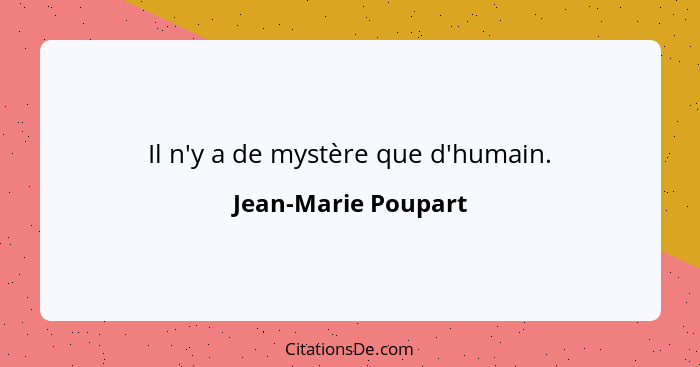 Il n'y a de mystère que d'humain.

Jean-Marie Poupart

CitationsDe.com